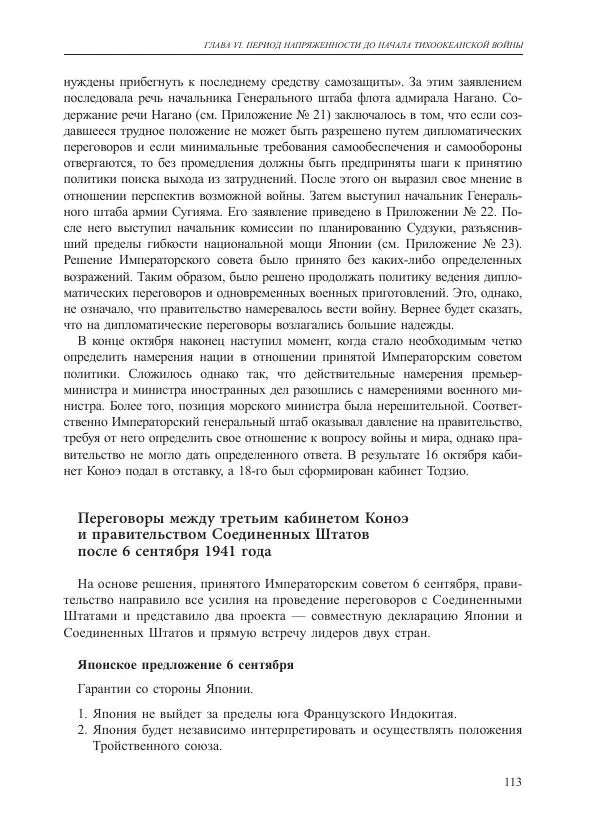 ГЛАВА VI. ПЕРИОД НАПРЯЖЕННОСТИ ДО НАЧАЛА ТИХООКЕАНСКОЙ ВОЙНЫ

нуждены прибегнуть к последнему средству самозащиты». За этим заявлением последовала речь начальника Генерального штаба флота адмирала Нагано. Содержание речи Нагано (см. Приложение № 21) заключалось в том, что если создавшееся трудное положение не может быть разрешено путем дипломатических переговоров и если минимальные требования самообеспечения и самообороны отвергаются, то без промедления должны быть предприняты шаги к принятию политики поиска выхода из затруднений. После этого он выразил свое мнение в отношении перспектив возможной войны. Затем выступил начальник Генерального штаба армии Сугияма. Его заявление приведено в Приложении № 22. После него выступил начальник комиссии по планированию Судзуки, разъяснивший пределы гибкости национальной мощи Японии (см. Приложение № 23). Решение Императорского совета было принято без каких-либо определенных возражений. Таким образом, было решено продолжать политику ведения дипломатических переговоров и одновременных военных приготовлений. Это, однако, не означало, что правительство намеревалось вести войну. Вернее будет сказать, что на дипломатические переговоры возлагались большие надежды.

В конце октября наконец наступил момент, когда стало необходимым четко определить намерения нации в отношении принятой Императорским советом политики. Сложилось однако так, что действительные намерения премьер-министра и министра иностранных дел разошлись с намерениями военного министра. Более того, позиция морского министра была нерешительной. Соответственно Императорский генеральный штаб оказывал давление на правительство, требуя от него определить свое отношение к вопросу войны и мира, однако правительство не могло дать определенного ответа. В результате 16 октября кабинет Коноэ подал в отставку, а 18-го был сформирован кабинет Тодзио.

Переговоры между третьим кабинетом Коноэ и правительством Соединенных Штатов после 6 сентября 1941 года

На основе решения, принятого Императорским советом 6 сентября, правительство направило все усилия на проведение переговоров с Соединенными Штатами и представило два проекта — совместную декларацию Японии и Соединенных Штатов и прямую встречу лидеров двух стран.

Японское предложение 6 сентября

Гарантии со стороны Японии.

1. Япония не выйдет за пределы юга Французского Индокитая.
2. Япония будет независимо интерпретировать и осуществлять положения Тройственного союза.

113